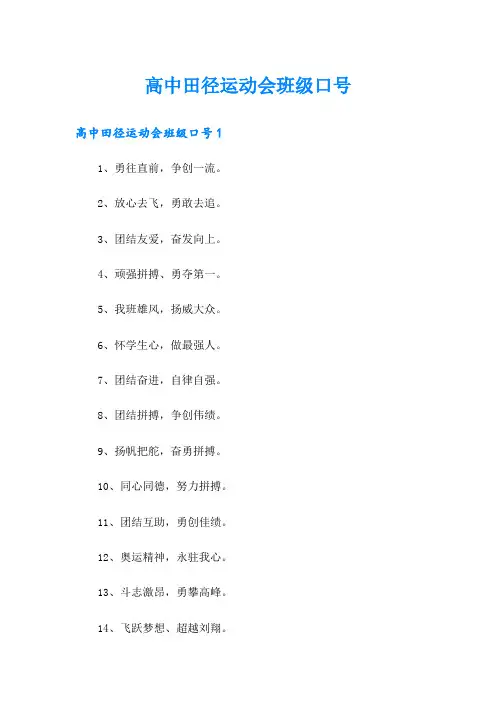 高中田径运动会班级口号

高中田径运动会班级口号1

1、勇往直前，争创一流。

2、放心去飞，勇敢去追。

3、团结友爱，奋发向上。

4、顽强拼搏、勇夺第一。

5、我班雄风，扬威大众。

6、怀学生心，做最强人。

7、团结奋进，自律自强。

8、团结拼搏，争创伟绩。

9、扬帆把舵，奋勇拼搏。

10、同心同德，努力拼搏。

11、团结互助，勇创佳绩。

12、奥运精神，永驻我心。

13、斗志激昂，勇攀高峰。

14、飞跃梦想、超越刘翔。